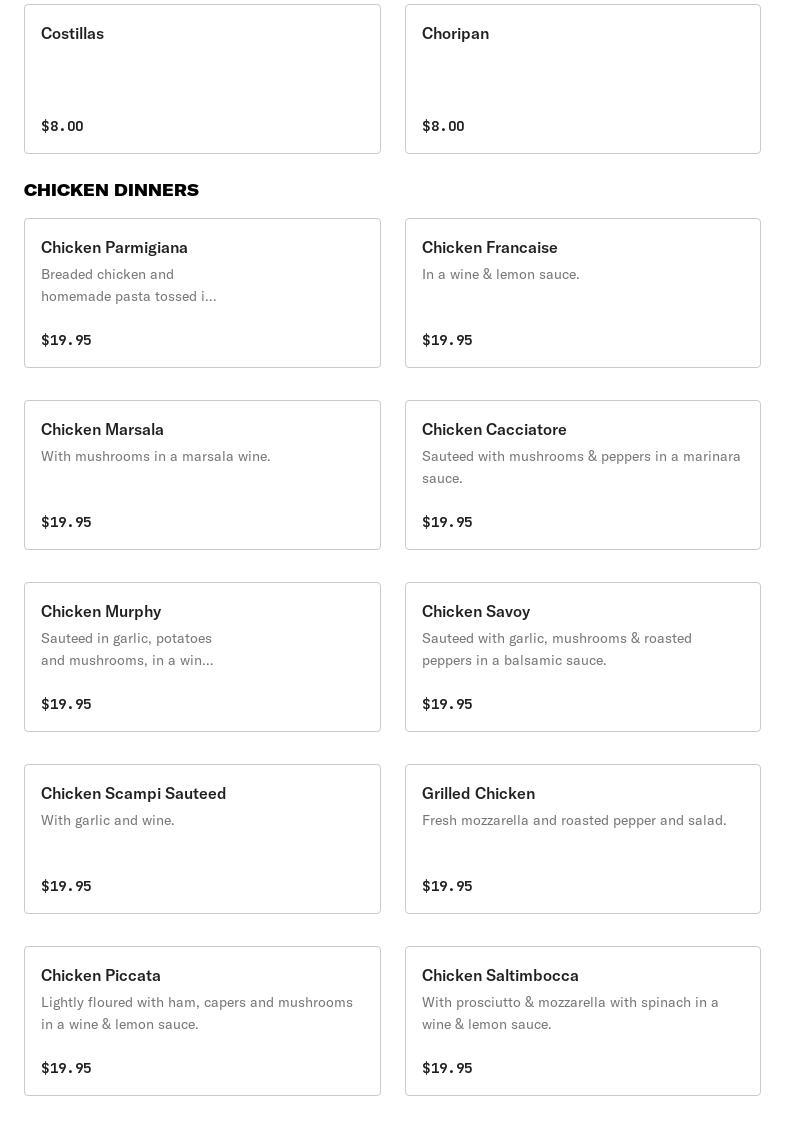 Costillas

$8.00

Choripan

$8.00

CHICKEN DINNERS

Chicken Parmigiana

Breaded chicken and homemade pasta tossed i...

$19.95

Chicken Francaise

In a wine & lemon sauce.

$19.95

Chicken Marsala

With mushrooms in a marsala wine.

$19.95

Chicken Cacciatore

Sauteed with mushrooms & peppers in a marinara sauce.

$19.95

Chicken Murphy

Sauteed in garlic, potatoes and mushrooms, in a win...

$19.95

Chicken Savoy

Sauteed with garlic, mushrooms & roasted peppers in a balsamic sauce.

$19.95

Chicken Scampi Sauteed

With garlic and wine.

$19.95

Grilled Chicken

Fresh mozzarella and roasted pepper and salad.

$19.95

Chicken Piccata

Lightly floured with ham, capers and mushrooms in a wine & lemon sauce.

$19.95

Chicken Saltimbocca

With prosciutto & mozzarella with spinach in a wine & lemon sauce.

$19.95